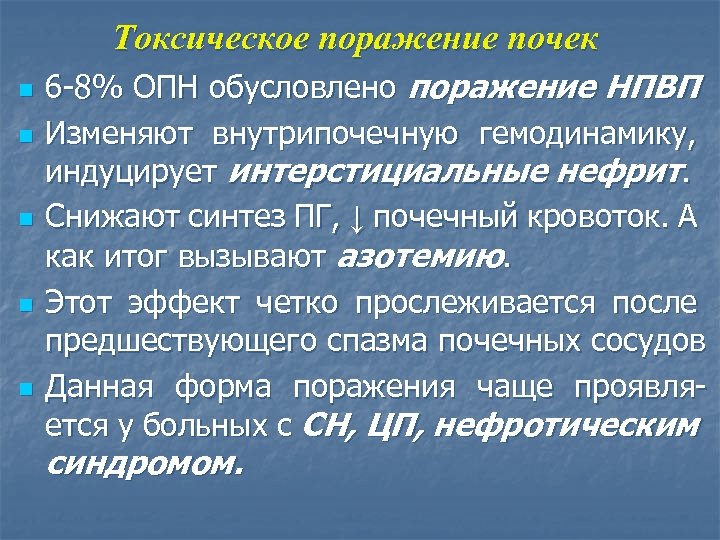 Токсическое поражение почек

6-8% ОПН обусловлено поражение НПВП

Изменяют внутрипочечную гемодинамику, индуцирует интерстициальные нефрит.

Снижают синтез ПГ, ↓ почечный кровоток. А как итог вызывают азотемию.

Этот эффект четко прослеживается после предшествующего спазма почечных сосудов

Данная форма поражения чаще проявляется у больных с СН, ЦП, нефротическим синдромом.